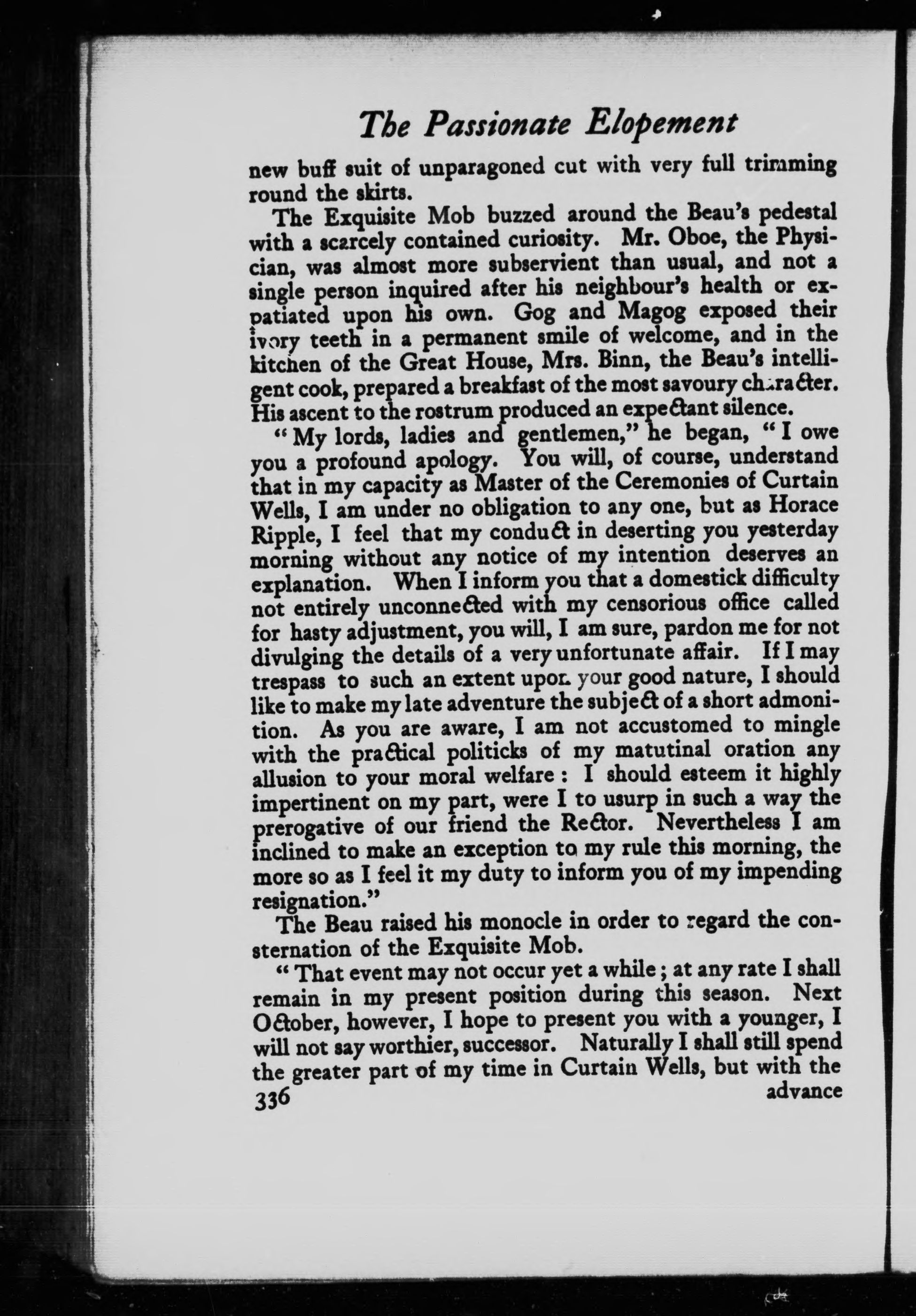 The Passionate Elopement

new buff suit of unparagoned cut with very full trimming round the skirts.

The Exquisite Mob buzzed around the Beau's pedestal with a scarcely contained curiosity. Mr. Oboe, the Physician, was almost more subservient than usual, and not a single person inquired after his neighbour's health or expatiated upon his own. Gog and Magog exposed their ivory teeth in a permanent smile of welcome, and in the kitchen of the Great House, Mrs. Binn, the Beau's intelligent cook, prepared a breakfast of the most savoury character. His ascent to the rostrum produced an expectant silence.

"My lords, ladies and gentlemen," he began, "I owe you a profound apology. You will, of course, understand that in my capacity as Master of the Ceremonies of Curtain Wells, I am under no obligation to any one, but as Horace Ripple, I feel that my conduct in deserting you yesterday morning without any notice of my intention deserves an explanation. When I inform you that a domestick difficulty not entirely unconnected with my censorious office called for hasty adjustment, you will, I am sure, pardon me for not divulging the details of a very unfortunate affair. If I may trespass to such an extent upon your good nature, I should like to make my late adventure the subject of a short admonition. As you are aware, I am not accustomed to mingle with the practical politicks of my matutinal oration any allusion to your moral welfare: I should esteem it highly impertinent on my part, were I to usurp in such a way the prerogative of our friend the Rector. Nevertheless I am inclined to make an exception to my rule this morning, the more so as I feel it my duty to inform you of my impending resignation."

The Beau raised his monocle in order to regard the consternation of the Exquisite Mob.

"That event may not occur yet a while; at any rate I shall remain in my present position during this season. Next October, however, I hope to present you with a younger, I will not say worthier, successor. Naturally I shall still spend the greater part of my time in Curtain Wells, but with the

336 advance